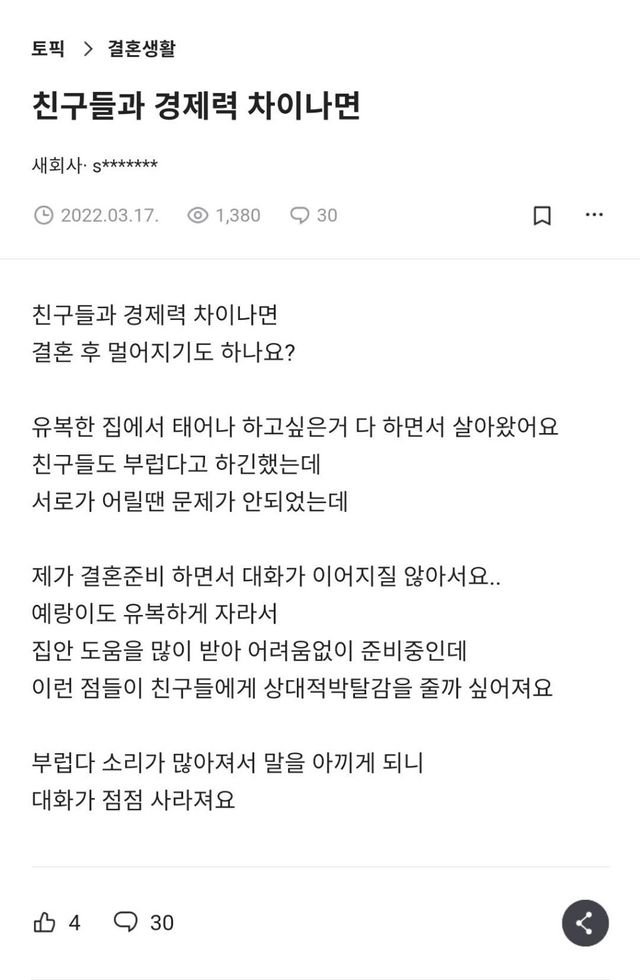 토픽 > 결혼생활

친구들과 경제력 차이나면

새회사· s*******

2022.03.17. 1,380 30

친구들과 경제력 차이나면
결혼 후 멀어지기도 하나요?

유복한 집에서 태어나 하고싶은거 다 하면서 살아왔어요
친구들도 부럽다고 하긴했는데
서로가 어릴땐 문제가 안되었는데

제가 결혼준비 하면서 대화가 이어지질 않아서요..
예랑이도 유복하게 자라서
집안 도움을 많이 받아 어려움없이 준비중인데
이런 점들이 친구들에게 상대적박탈감을 줄까 싶어져요

부럽다 소리가 많아져서 말을 아끼게 되니
대화가 점점 사라져요

4 30